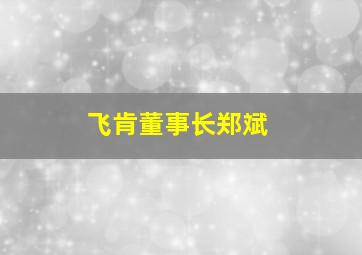 飞肯董事长郑斌